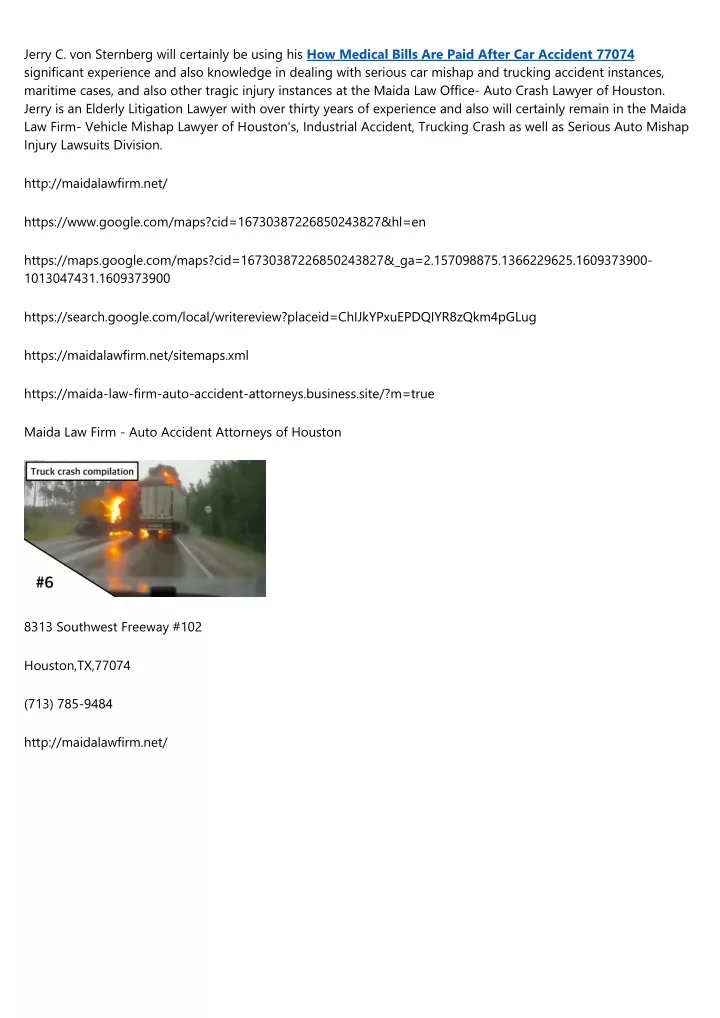 Jerry C. von Sternberg will certainly be using his How Medical Bills Are Paid After Car Accident 77074 significant experience and also knowledge in dealing with serious car mishap and trucking accident instances, maritime cases, and also other tragic injury instances at the Maida Law Office- Auto Crash Lawyer of Houston. Jerry is an Elderly Litigation Lawyer with over thirty years of experience and also will certainly remain in the Maida Law Firm- Vehicle Mishap Lawyer of Houston's, Industrial Accident, Trucking Crash as well as Serious Auto Mishap Injury Lawsuits Division.

http://maidalawfirm.net/

https://www.google.com/maps?cid=16730387226850243827&hl=en

https://maps.google.com/maps?cid=16730387226850243827&_ga=2.157098875.1366229625.1609373900-1013047431.1609373900

https://search.google.com/local/writereview?placeid=ChIJkYPxuEPDQIYR8zQkm4pGLug

https://maidalawfirm.net/sitemaps.xml

https://maida-law-firm-auto-accident-attorneys.business.site/?m=true

Maida Law Firm - Auto Accident Attorneys of Houston

Truck crash compilation

#6

8313 Southwest Freeway #102

Houston,TX,77074

(713) 785-9484

http://maidalawfirm.net/